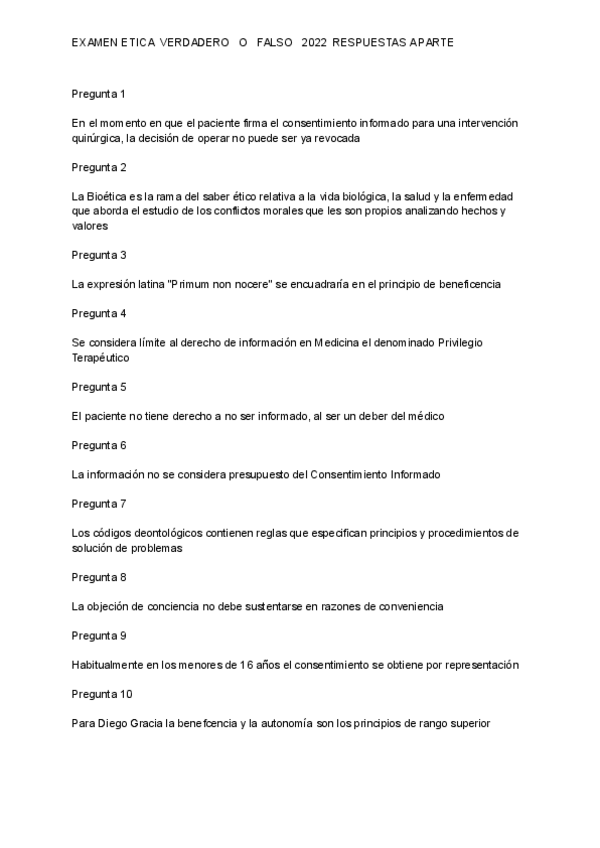 EXAMEN ETICA VERDADERO O FALSO 2022 RESPUESTAS APARTE

Pregunta 1

En el momento en que el paciente firma el consentimiento informado para una intervención quirúrgica, la decisión de operar no puede ser ya revocada

Pregunta 2

La Bioética es la rama del saber ético relativa a la vida biológica, la salud y la enfermedad que aborda el estudio de los conflictos morales que les son propios analizando hechos y valores

Pregunta 3

La expresión latina "Primum non nocere" se encuadraría en el principio de beneficencia

Pregunta 4

Se considera límite al derecho de información en Medicina el denominado Privilegio Terapéutico

Pregunta 5

El paciente no tiene derecho a no ser informado, al ser un deber del médico

Pregunta 6

La información no se considera presupuesto del Consentimiento Informado

Pregunta 7

Los códigos deontológicos contienen reglas que especifican principios y procedimientos de solución de problemas

Pregunta 8

La objeción de conciencia no debe sustentarse en razones de conveniencia

Pregunta 9

Habitualmente en los menores de 16 años el consentimiento se obtiene por representación

Pregunta 10

Para Diego Gracia la benefcencia y la autonomía son los principios de rango superior